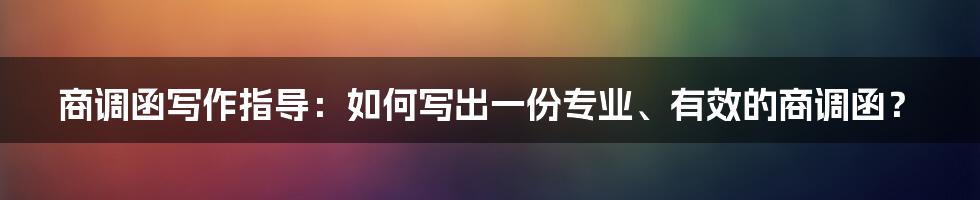 商调函写作指导：如何写出一份专业、有效的商调函？